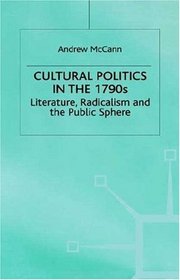 Andrew McCann

CULTURAL POLITICS IN THE 1790s

Literature, Radicalism and the Public Sphere